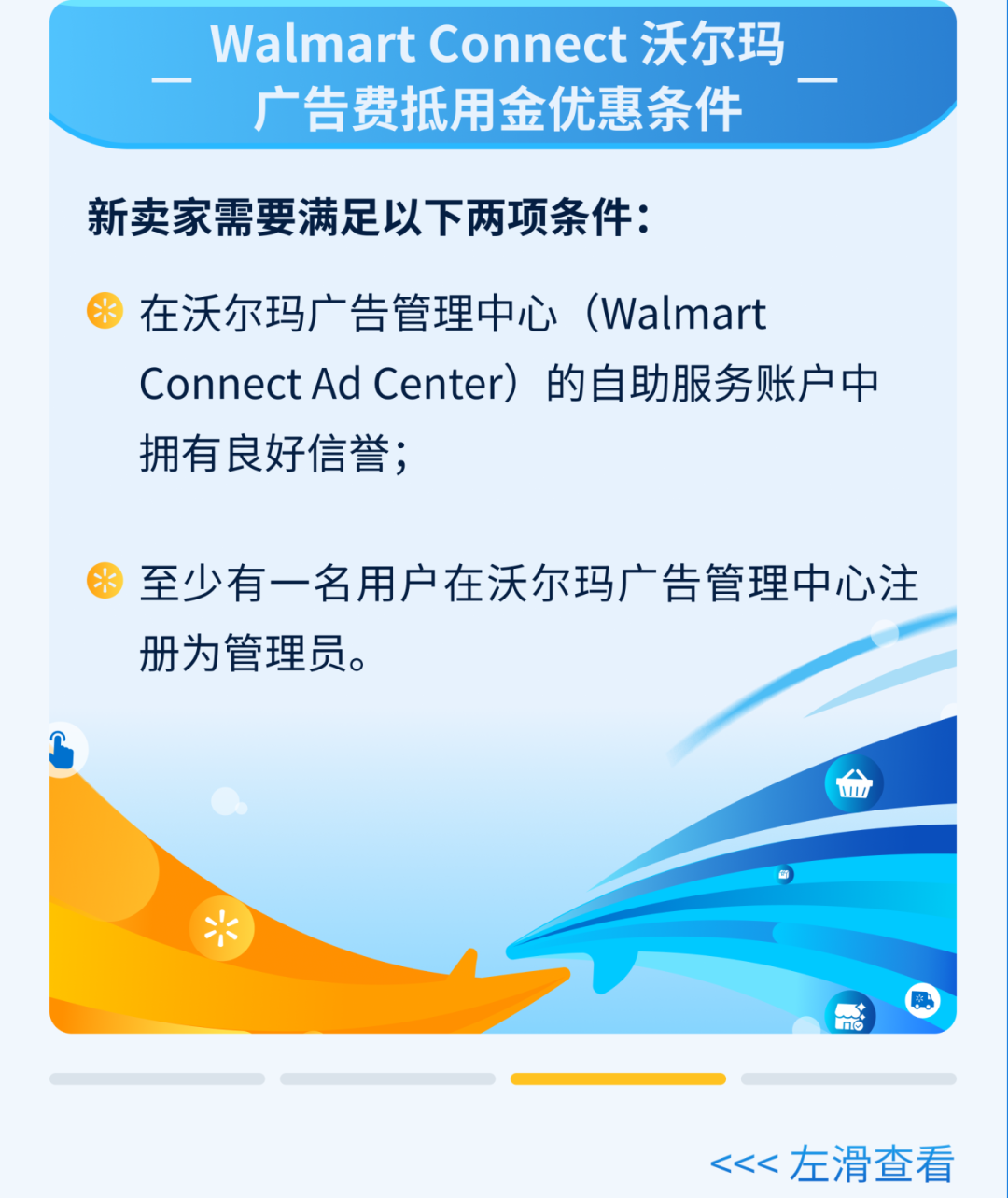 Walmart Connect 沃尔玛
广告费抵用金优惠条件

新卖家需要满足以下两项条件：

在沃尔玛广告管理中心（Walmart Connect Ad Center）的自助服务账户中拥有良好信誉；

至少有一名用户在沃尔玛广告管理中心注册为管理员。

<<< 左滑查看